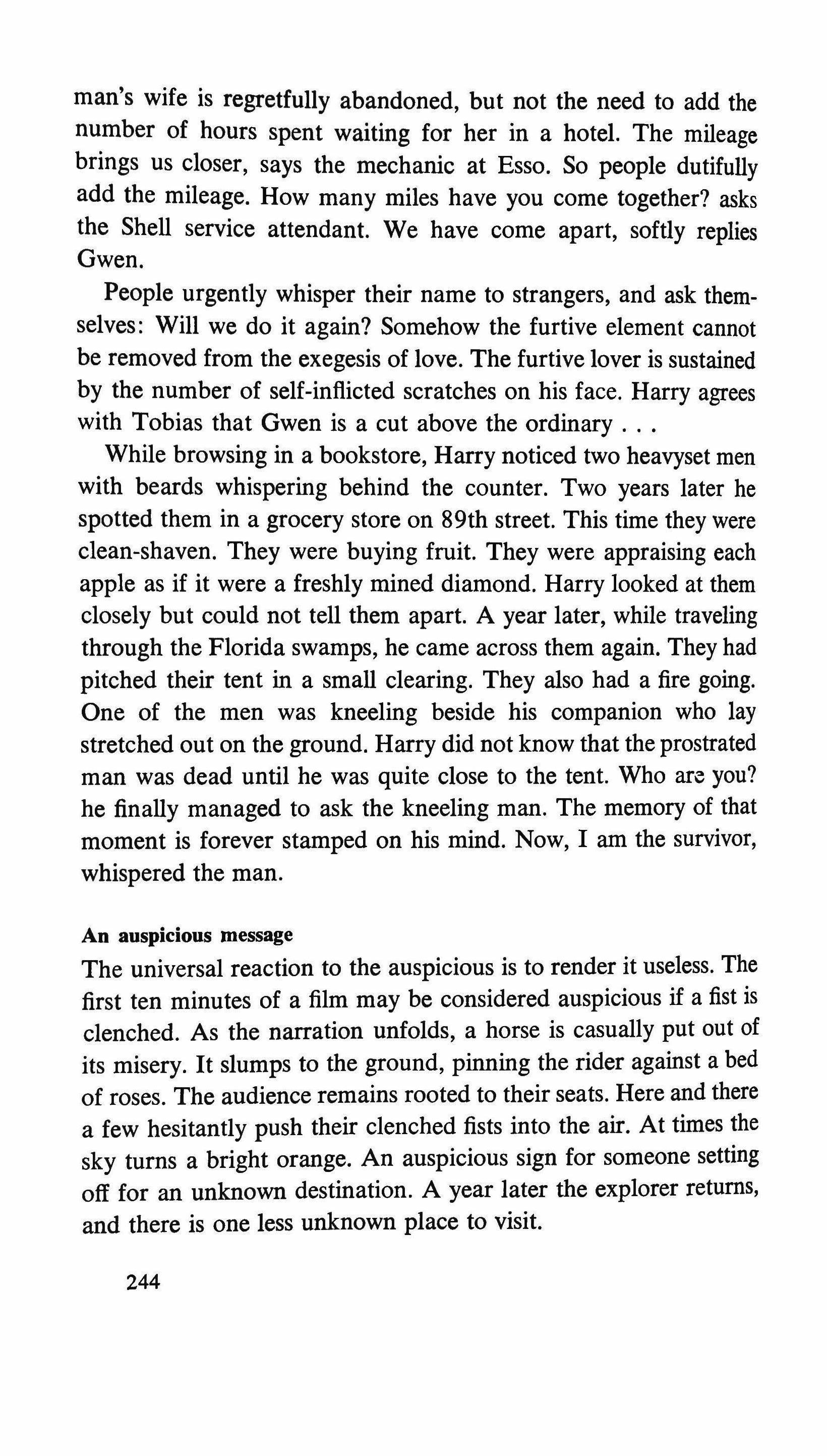 man's wife is regretfully abandoned, but not the need to add the number of hours spent waiting for her in a hotel. The mileage brings us closer, says the mechanic at Esso. So people dutifully add the mileage. How many miles have you come together? asks the Shell service attendant. We have come apart, softly replies Gwen.

People urgently whisper their name to strangers, and ask themselves: Will we do it again? Somehow the furtive element cannot be removed from the exegesis of love. The furtive lover is sustained by the number of self-inflicted scratches on his face. Harry agrees with Tobias that Gwen is a cut above the ordinary . . .

While browsing in a bookstore, Harry noticed two heavyset men with beards whispering behind the counter. Two years later he spotted them in a grocery store on 89th street. This time they were clean-shaven. They were buying fruit. They were appraising each apple as if it were a freshly mined diamond. Harry looked at them closely but could not tell them apart. A year later, while traveling through the Florida swamps, he came across them again. They had pitched their tent in a small clearing. They also had a fire going. One of the men was kneeling beside his companion who lay stretched out on the ground. Harry did not know that the prostrated man was dead until he was quite close to the tent. Who are you? he finally managed to ask the kneeling man. The memory of that moment is forever stamped on his mind. Now, I am the survivor, whispered the man.

An auspicious message

The universal reaction to the auspicious is to render it useless. The first ten minutes of a film may be considered auspicious if a fist is clenched. As the narration unfolds, a horse is casually put out of its misery. It slumps to the ground, pinning the rider against a bed of roses. The audience remains rooted to their seats. Here and there a few hesitantly push their clenched fists into the air. At times the sky turns a bright orange. An auspicious sign for someone setting off for an unknown destination. A year later the explorer returns, and there is one less unknown place to visit.

244